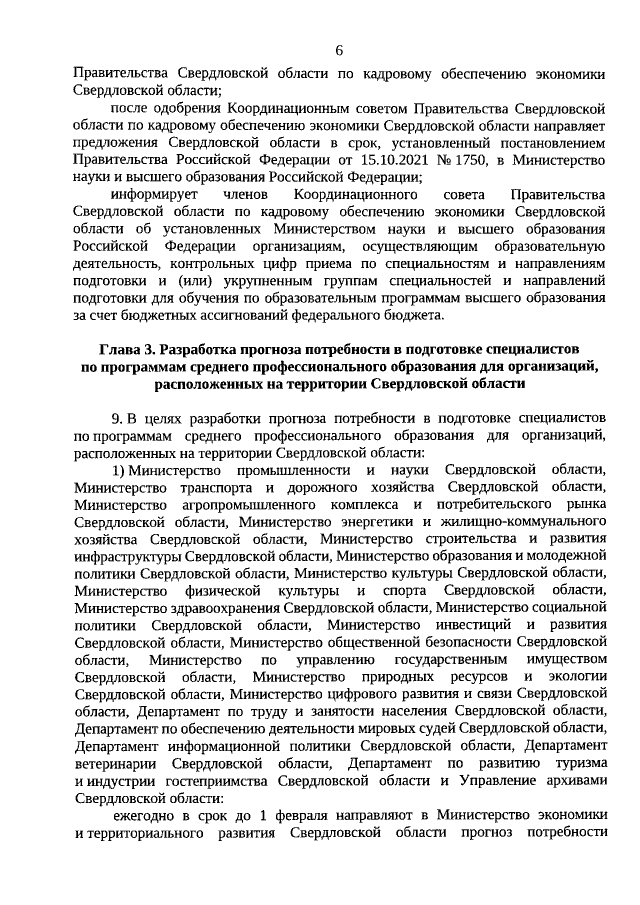 6

Правительства Свердловской области по кадровому обеспечению экономики Свердловской области;

после одобрения Координационным советом Правительства Свердловской области по кадровому обеспечению экономики Свердловской области направляет предложения Свердловской области в срок, установленный постановлением Правительства Российской Федерации от 15.10.2021 № 1750, в Министерство науки и высшего образования Российской Федерации;

информирует членов Координационного совета Правительства Свердловской области по кадровому обеспечению экономики Свердловской области об установленных Министерством науки и высшего образования Российской Федерации организациям, осуществляющим образовательную деятельность, контрольных цифр приема по специальностям и направлениям подготовки и (или) укрупненным группам специальностей и направлений подготовки для обучения по образовательным программам высшего образования за счет бюджетных ассигнований федерального бюджета.

Глава 3. Разработка прогноза потребности в подготовке специалистов по программам среднего профессионального образования для организаций, расположенных на территории Свердловской области

9. В целях разработки прогноза потребности в подготовке специалистов по программам среднего профессионального образования для организаций, расположенных на территории Свердловской области:

1) Министерство промышленности и науки Свердловской области, Министерство транспорта и дорожного хозяйства Свердловской области, Министерство агропромышленного комплекса и потребительского рынка Свердловской области, Министерство энергетики и жилищно-коммунального хозяйства Свердловской области, Министерство строительства и развития инфраструктуры Свердловской области, Министерство образования и молодежной политики Свердловской области, Министерство культуры Свердловской области, Министерство физической культуры и спорта Свердловской области, Министерство здравоохранения Свердловской области, Министерство социальной политики Свердловской области, Министерство инвестиций и развития Свердловской области, Министерство общественной безопасности Свердловской области, Министерство по управлению государственным имуществом Свердловской области, Министерство природных ресурсов и экологии Свердловской области, Министерство цифрового развития и связи Свердловской области, Департамент по труду и занятости населения Свердловской области, Департамент по обеспечению деятельности мировых судей Свердловской области, Департамент информационной политики Свердловской области, Департамент ветеринарии Свердловской области, Департамент по развитию туризма и индустрии гостеприимства Свердловской области и Управление архивами Свердловской области:

ежегодно в срок до 1 февраля направляют в Министерство экономики и территориального развития Свердловской области прогноз потребности